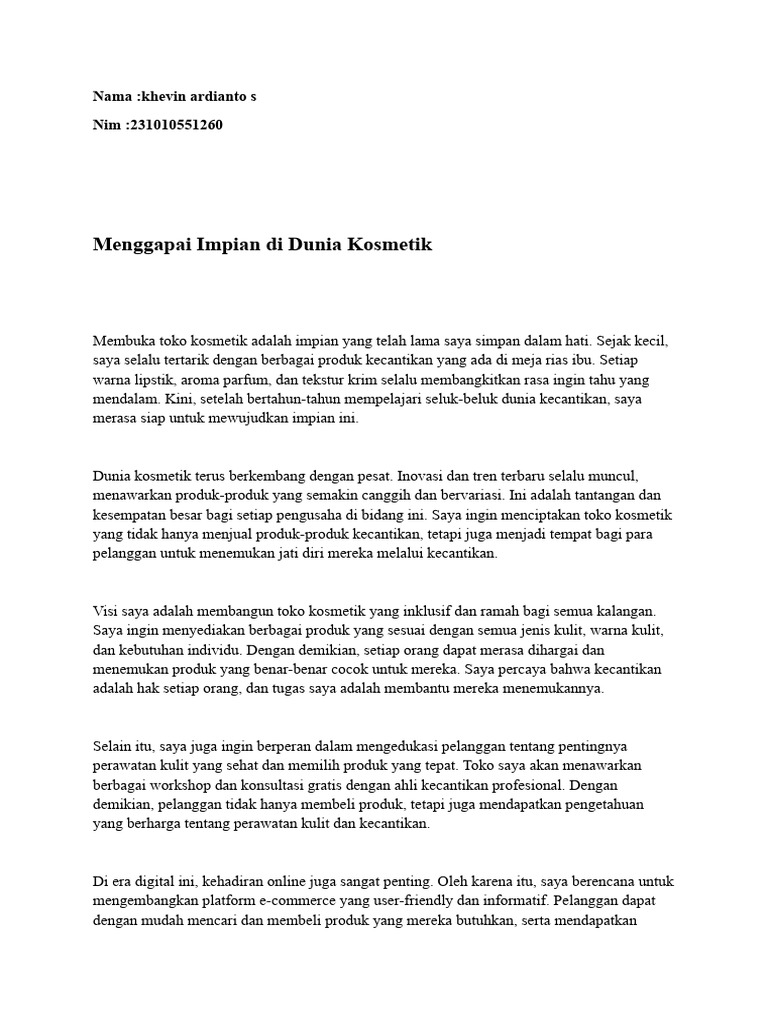 Nama :khevin ardianto s

Nim :231010551260

Menggapai Impian di Dunia Kosmetik

Membuka toko kosmetik adalah impian yang telah lama saya simpan dalam hati. Sejak kecil, saya selalu tertarik dengan berbagai produk kecantikan yang ada di meja rias ibu. Setiap warna lipstik, aroma parfum, dan tekstur krim selalu membangkitkan rasa ingin tahu yang mendalam. Kini, setelah bertahun-tahun mempelajari seluk-beluk dunia kecantikan, saya merasa siap untuk mewujudkan impian ini.

Dunia kosmetik terus berkembang dengan pesat. Inovasi dan tren terbaru selalu muncul, menawarkan produk-produk yang semakin canggih dan bervariasi. Ini adalah tantangan dan kesempatan besar bagi setiap pengusaha di bidang ini. Saya ingin menciptakan toko kosmetik yang tidak hanya menjual produk-produk kecantikan, tetapi juga menjadi tempat bagi para pelanggan untuk menemukan jati diri mereka melalui kecantikan.

Visi saya adalah membangun toko kosmetik yang inklusif dan ramah bagi semua kalangan. Saya ingin menyediakan berbagai produk yang sesuai dengan semua jenis kulit, warna kulit, dan kebutuhan individu. Dengan demikian, setiap orang dapat merasa dihargai dan menemukan produk yang benar-benar cocok untuk mereka. Saya percaya bahwa kecantikan adalah hak setiap orang, dan tugas saya adalah membantu mereka menemukannya.

Selain itu, saya juga ingin berperan dalam mengedukasi pelanggan tentang pentingnya perawatan kulit yang sehat dan memilih produk yang tepat. Toko saya akan menawarkan berbagai workshop dan konsultasi gratis dengan ahli kecantikan profesional. Dengan demikian, pelanggan tidak hanya membeli produk, tetapi juga mendapatkan pengetahuan yang berharga tentang perawatan kulit dan kecantikan.

Di era digital ini, kehadiran online juga sangat penting. Oleh karena itu, saya berencana untuk mengembangkan platform e-commerce yang user-friendly dan informatif. Pelanggan dapat dengan mudah mencari dan membeli produk yang mereka butuhkan, serta mendapatkan